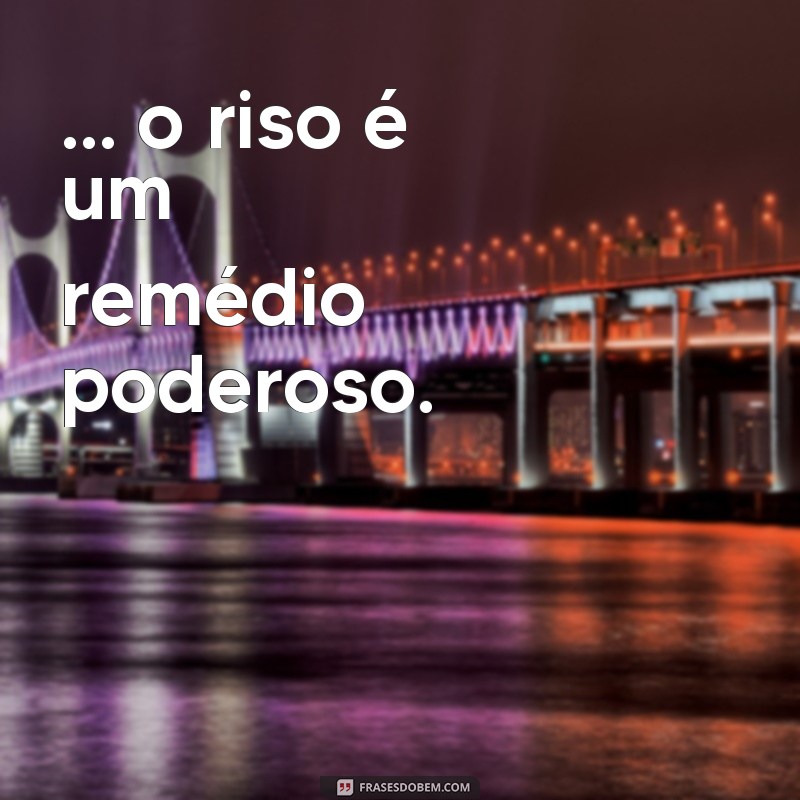 ... o riso é um

remédio poderoso.

FRASESDOBEM.COM